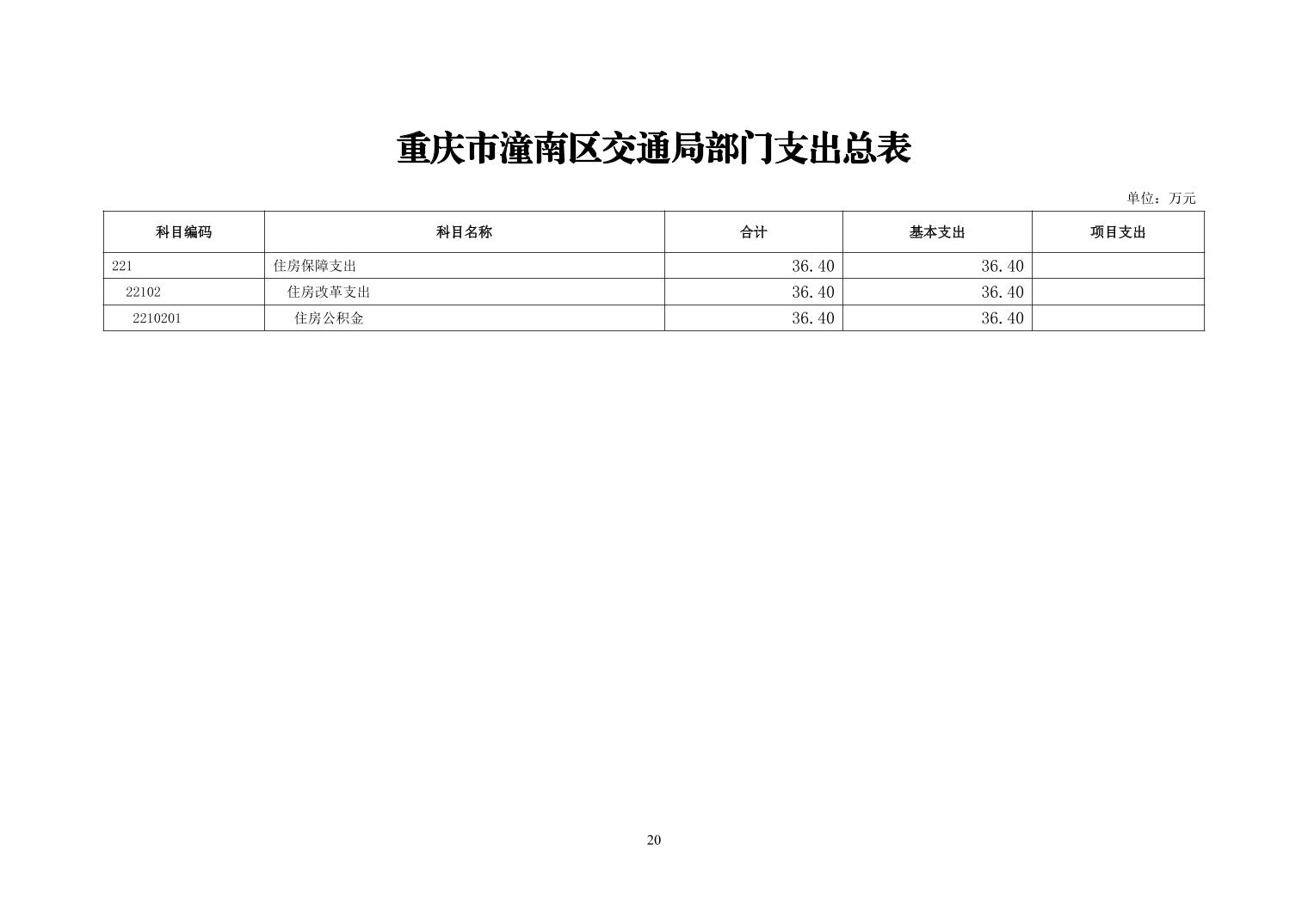 重庆市潼南区交通局部门支出总表

单位：万元

| 科目编码 | 科目名称 | 合计 | 基本支出 | 项目支出 |
|---|---|---|---|---|
| 221 | 住房保障支出 | 36.40 | 36.40 | |
| 22102 | 住房改革支出 | 36.40 | 36.40 | |
| 2210201 | 住房公积金 | 36.40 | 36.40 | |

20